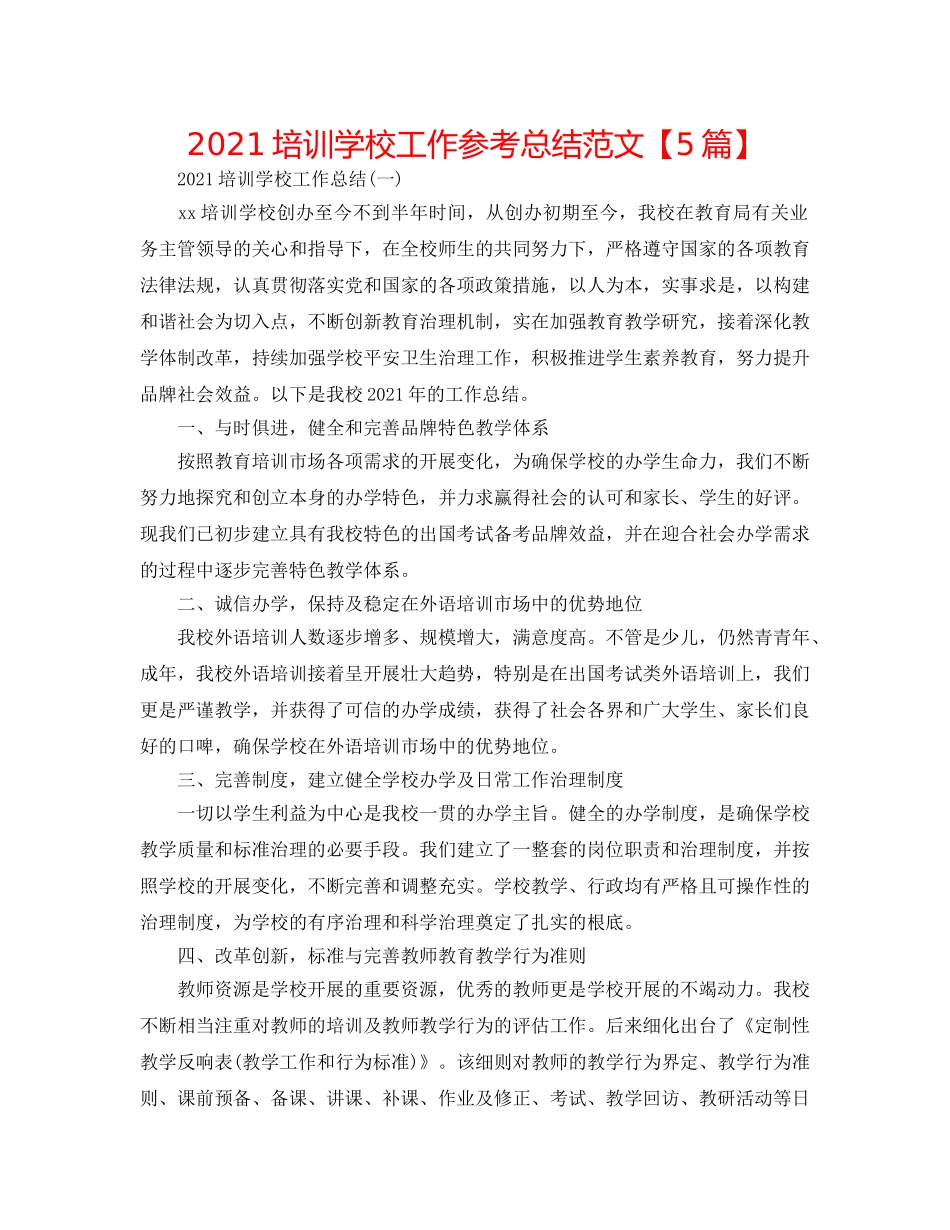 2021 培训学校工作参考总结范文【5 篇】

2021 培训学校工作总结(一)

xx 培训学校创办至今不到半年时间，从创办初期至今，我校在教育局有关业务主管领导的关心和指导下，在全校师生的共同努力下，严格遵守国家的各项教育法律法规，认真贯彻落实党和国家的各项政策措施，以人为本，实事求是，以构建和谐社会为切入点，不断创新教育治理机制，实在加强教育教学研究，接着深化教学体制改革，持续加强学校平安卫生治理工作，积极推进学生素养教育，努力提升品牌社会效益。以下是我校 2021 年的工作总结。

一、与时俱进，健全和完善品牌特色教学体系

按照教育培训市场各项需求的开展变化，为确保学校的办学生命力，我们不断努力地探究和创立本身的办学特色，并力求赢得社会的认可和家长、学生的好评。现我们已初步建立具有我校特色的出国考试备考品牌效益，并在迎合社会办学需求的过程中逐步完善特色教学体系。

二、诚信办学，保持及稳定在外语培训市场中的优势地位

我校外语培训人数逐步增多、规模增大，满意度高。不管是少儿，仍然青青年、成年，我校外语培训接着呈开展壮大趋势，特别是在出国考试类外语培训上，我们更是严谨教学，并获得了可信的办学成绩，获得了社会各界和广大学生、家长们良好的口啤，确保学校在外语培训市场中的优势地位。

三、完善制度，建立健全学校办学及日常工作治理制度

一切以学生利益为中心是我校一贯的办学主旨。健全的办学制度，是确保学校教学质量和标准治理的必要手段。我们建立了一整套的岗位职责和治理制度，并按照学校的开展变化，不断完善和调整充实。学校教学、行政均有严格且可操作性的治理制度，为学校的有序治理和科学治理奠定了扎实的根底。

四、改革创新，标准与完善教师教育教学行为准则

教师资源是学校开展的重要资源，优秀的教师更是学校开展的不竭动力。我校不断相当注重对教师的培训及教师教学行为的评估工作。后来细化出台了《定制性教学反响表(教学工作和行为标准)》。该细则对教师的教学行为界定、教学行为准则、课前预备、备课、讲课、补课、作业及修正、考试、教学回访、教研活动等日